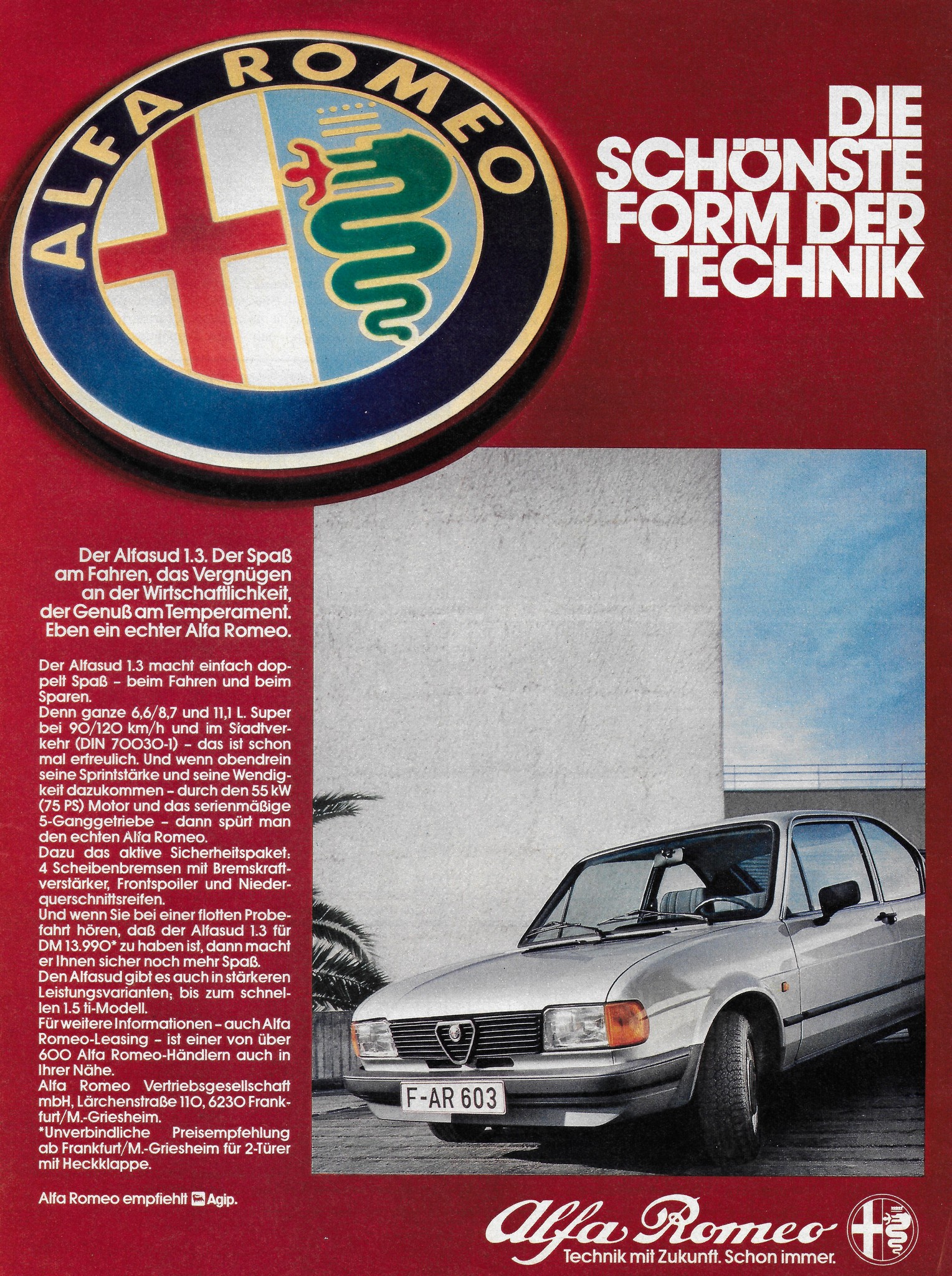 ALFA ROMEO

DIE SCHÖNSTE FORM DER TECHNIK

Der Alfasud 1.3. Der Spaß am Fahren, das Vergnügen an der Wirtschaftlichkeit, der Genuß am Temperament. Eben ein echter Alfa Romeo.

Der Alfasud 1.3 macht einfach doppelt Spaß – beim Fahren und beim Sparen.
Denn ganze 6,6/8,7 und 11,1 L. Super bei 90/120 km/h und im Stadtverkehr (DIN 70030-1) – das ist schon mal erfreulich. Und wenn obendrein seine Sprintstärke und seine Wendigkeit dazukommen – durch den 55 kW (75 PS) Motor und das serienmäßige 5-Ganggetriebe – dann spürt man den echten Alfa Romeo.
Dazu das aktive Sicherheitspaket: 4 Scheibenbremsen mit Bremskraftverstärker, Frontspoiler und Niederquerschnittsreifen.
Und wenn Sie bei einer flotten Probefahrt hören, daß der Alfasud 1.3 für DM 13.990* zu haben ist, dann macht er Ihnen sicher noch mehr Spaß.
Den Alfasud gibt es auch in stärkeren Leistungsvarianten; bis zum schnellen 1.5 ti-Modell.
Für weitere Informationen – auch Alfa Romeo-Leasing – ist einer von über 600 Alfa Romeo-Händlern auch in Ihrer Nähe.
Alfa Romeo Vertriebsgesellschaft mbH, Lärchenstraße 110, 6230 Frankfurt/M.-Griesheim.
*Unverbindliche Preisempfehlung ab Frankfurt/M.-Griesheim für 2-Türer mit Heckklappe.

Alfa Romeo empfiehlt Agip.

F-AR 603

Alfa Romeo
Technik mit Zukunft. Schon immer.